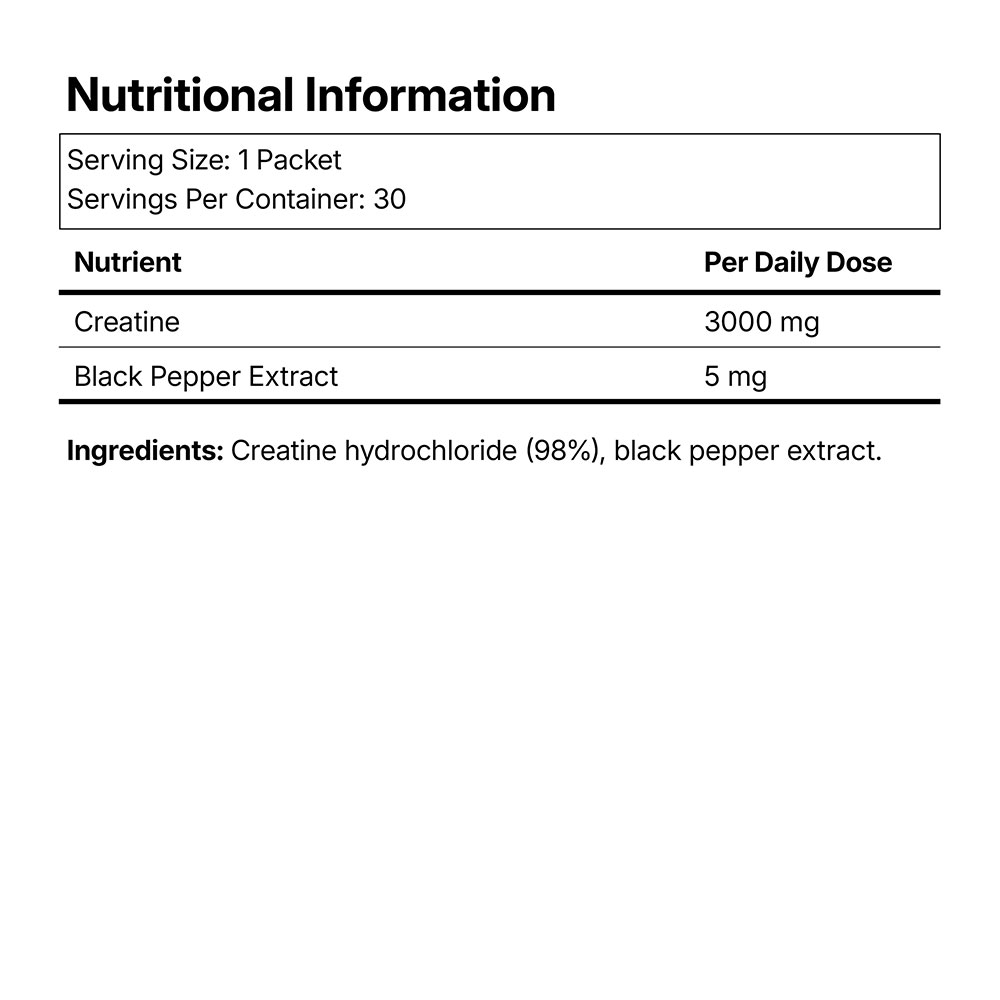 Nutritional Information

Serving Size: 1 Packet
Servings Per Container: 30

| Nutrient | Per Daily Dose |
|---|---|
| Creatine | 3000 mg |
| Black Pepper Extract | 5 mg |

Ingredients: Creatine hydrochloride (98%), black pepper extract.